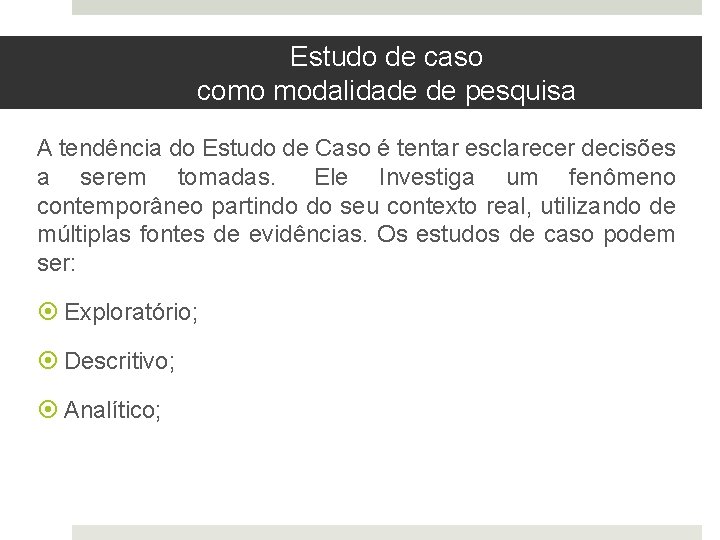 Estudo de caso
como modalidade de pesquisa

A tendência do Estudo de Caso é tentar esclarecer decisões a serem tomadas. Ele Investiga um fenômeno contemporâneo partindo do seu contexto real, utilizando de múltiplas fontes de evidências. Os estudos de caso podem ser:

Exploratório;

Descritivo;

Analítico;